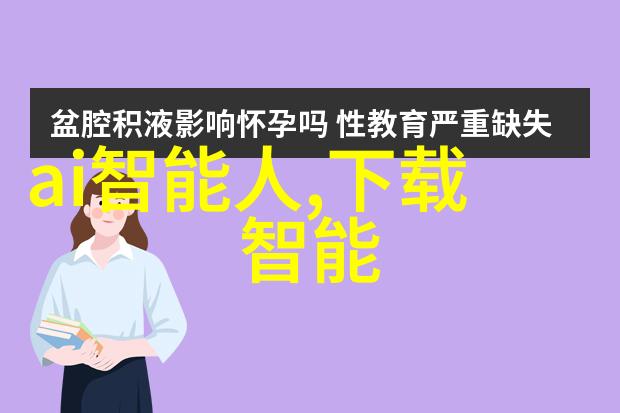 盆腔积液影响怀孕吗 性教育严重缺失

ai智能人,下载智能